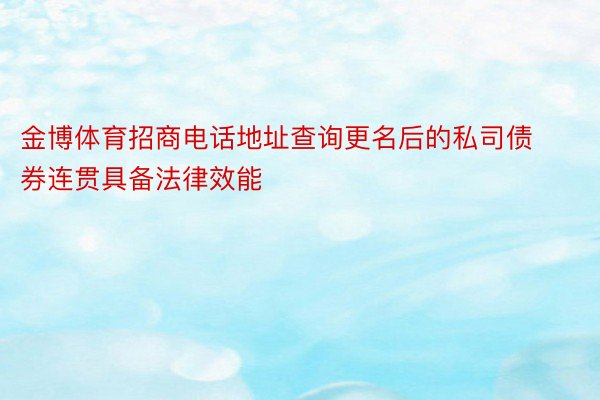 金博体育招商电话地址查询更名后的私司债券连贯具备法律效能